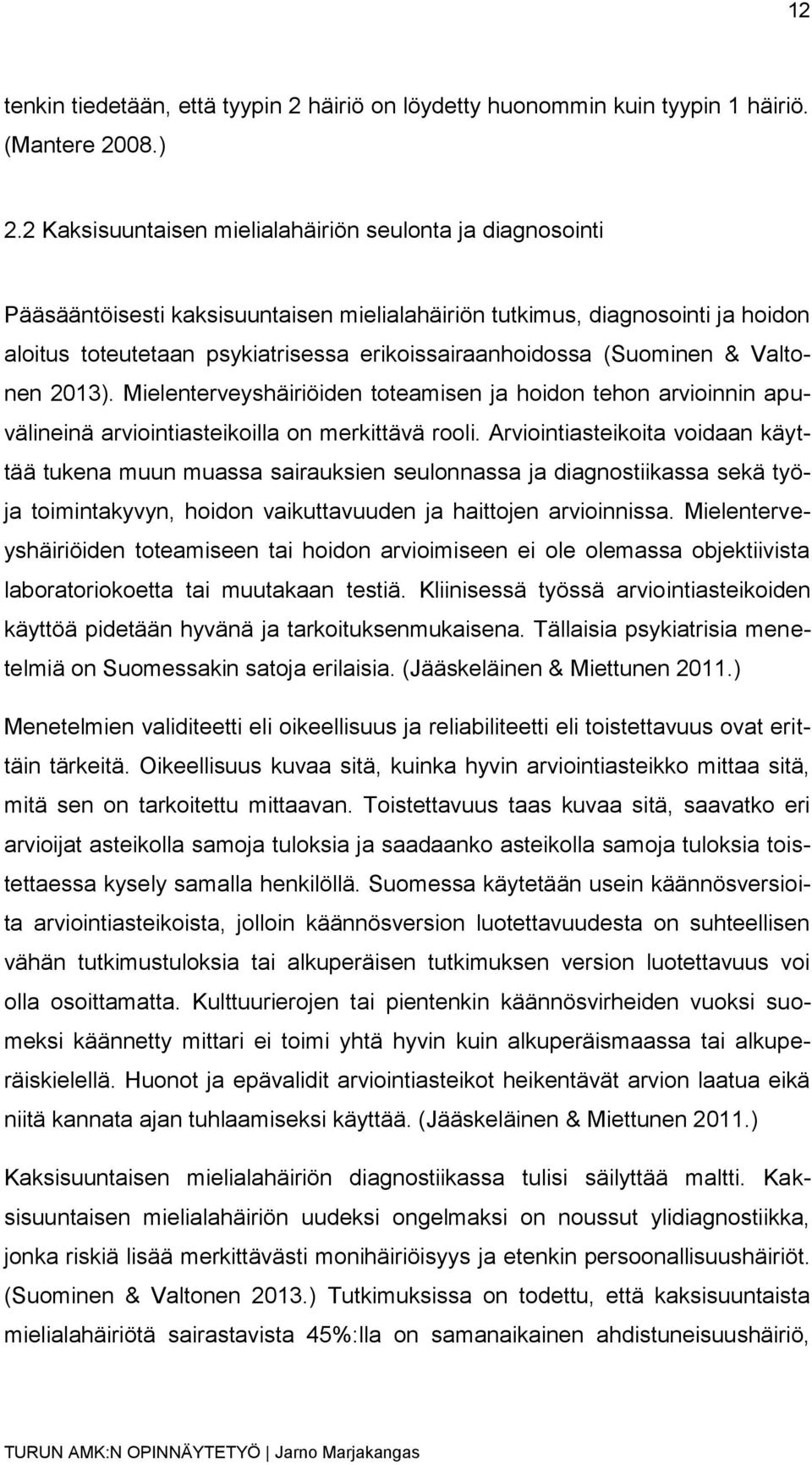 12

tenkin tiedetään, että tyypin 2 häiriö on löydetty huonommin kuin tyypin 1 häiriö. (Mantere 2008.)

2.2 Kaksisuuntaisen mielialahäiriön seulonta ja diagnosointi

Pääsääntöisesti kaksisuuntaisen mielialahäiriön tutkimus, diagnosointi ja hoidon aloitus toteutetaan psykiatrisessa erikoissairaanhoidossa (Suominen & Valtonen 2013). Mielenterveyshäiriöiden toteamisen ja hoidon tehon arvioinnin apuvälineinä arviointiasteikoilla on merkittävä rooli. Arviointiasteikoita voidaan käyttää tukena muun muassa sairauksien seulonnassa ja diagnostiikassa sekä työ- ja toimintakyvyn, hoidon vaikuttavuuden ja haittojen arvioinnissa. Mielenterveyshäiriöiden toteamiseen tai hoidon arvioimiseen ei ole olemassa objektiivista laboratoriokoetta tai muutakaan testiä. Kliinisessä työssä arviointiasteikoiden käyttöä pidetään hyvänä ja tarkoituksenmukaisena. Tällaisia psykiatrisia menetelmiä on Suomessakin satoja erilaisia. (Jääskeläinen & Miettunen 2011.)

Menetelmien validiteetti eli oikeellisuus ja reliabiliteetti eli toistettavuus ovat erittäin tärkeitä. Oikeellisuus kuvaa sitä, kuinka hyvin arviointiasteikko mittaa sitä, mitä sen on tarkoitettu mittaavan. Toistettavuus taas kuvaa sitä, saavatko eri arvioijat asteikolla samoja tuloksia ja saadaanko asteikolla samoja tuloksia toistettaessa kysely samalla henkilöllä. Suomessa käytetään usein käännösversioita arviointiasteikoista, jolloin käännösversion luotettavuudesta on suhteellisen vähän tutkimustuloksia tai alkuperäisen tutkimuksen version luotettavuus voi olla osoittamatta. Kulttuurierojen tai pientenkin käännösvirheiden vuoksi suomeksi käännetty mittari ei toimi yhtä hyvin kuin alkuperäismaassa tai alkuperäiskielellä. Huonot ja epävalidit arviointiasteikot heikentävät arvion laatua eikä niitä kannata ajan tuhlaamiseksi käyttää. (Jääskeläinen & Miettunen 2011.)

Kaksisuuntaisen mielialahäiriön diagnostiikassa tulisi säilyttää maltti. Kaksisuuntaisen mielialahäiriön uudeksi ongelmaksi on noussut ylidiagnostiikka, jonka riskiä lisää merkittävästi monihäiriöisyys ja etenkin persoonallisuushäiriöt. (Suominen & Valtonen 2013.) Tutkimuksissa on todettu, että kaksisuuntaista mielialahäiriötä sairastavista 45%:lla on samanaikainen ahdistuneisuushäiriö,

TURUN AMK:N OPINNÄYTETYÖ | Jarno Marjakangas